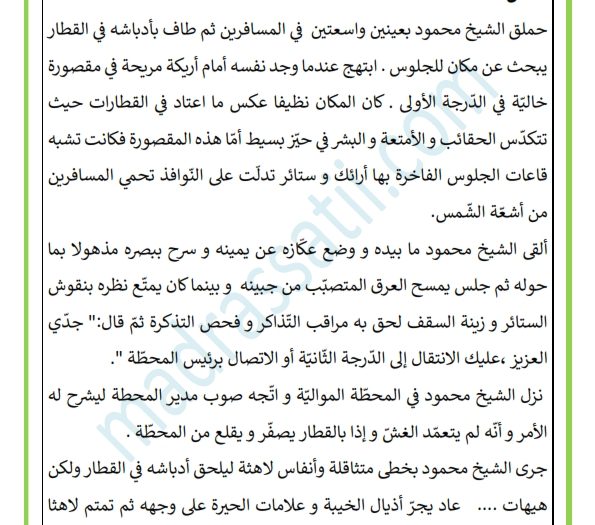 حملق الشيخ محمود بعينين واسعتين في المسافرين ثم طاف بأدباشه في القطار يبحث عن مكان للجلوس . ابتهج عندما وجد نفسه أمام أريكة مريحة في مقصورة خاليّة في الدّرجة الأولى . كان المكان نظيفا عكس ما اعتاد في القطارات حيث تتكدّس الحقائب و الأمتعة و البشر في حيّز بسيط أمّا هذه المقصورة فكانت تشبه قاعات الجلوس الفاخرة بها أرائك و ستائر تدلّت على النّوافذ تحمي المسافرين من أشعّة الشّمس.

ألقى الشيخ محمود ما بيده و وضع عكّازه عن يمينه و سرح ببصره مذهولا بما حوله ثم جلس يمسح العرق المتصبّب من جبينه و بينما كان يمتّع نظره بنقوش الستائر و زينة السقف لحق به مراقب التّذاكر و فحص التذكرة ثمّ قال:" جدّي العزيز ،عليك الانتقال إلى الدّرجة الثّانيّة أو الاتصال برئيس المحطّة ".

نزل الشيخ محمود في المحطّة المواليّة و اتّجه صوب مدير المحطة ليشرح له الأمر و أنّه لم يتعمّد الغشّ و إذا بالقطار يصفّر و يقلع من المحطّة .

جرى الشيخ محمود بخطى متثاقلة وأنفاس لاهثة ليلحق أدباشه في القطار ولكن هيهات .... عاد يجرّ أذيال الخيبة و علامات الحيرة على وجهه ثم تمتم لاهثا

madrassatii.com